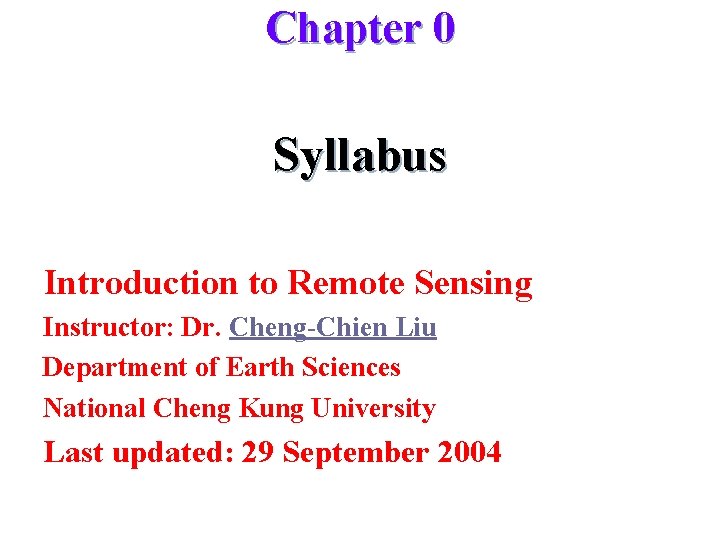 Chapter 0

Syllabus

Introduction to Remote Sensing

Instructor: Dr. Cheng-Chien Liu

Department of Earth Sciences

National Cheng Kung University

Last updated: 29 September 2004